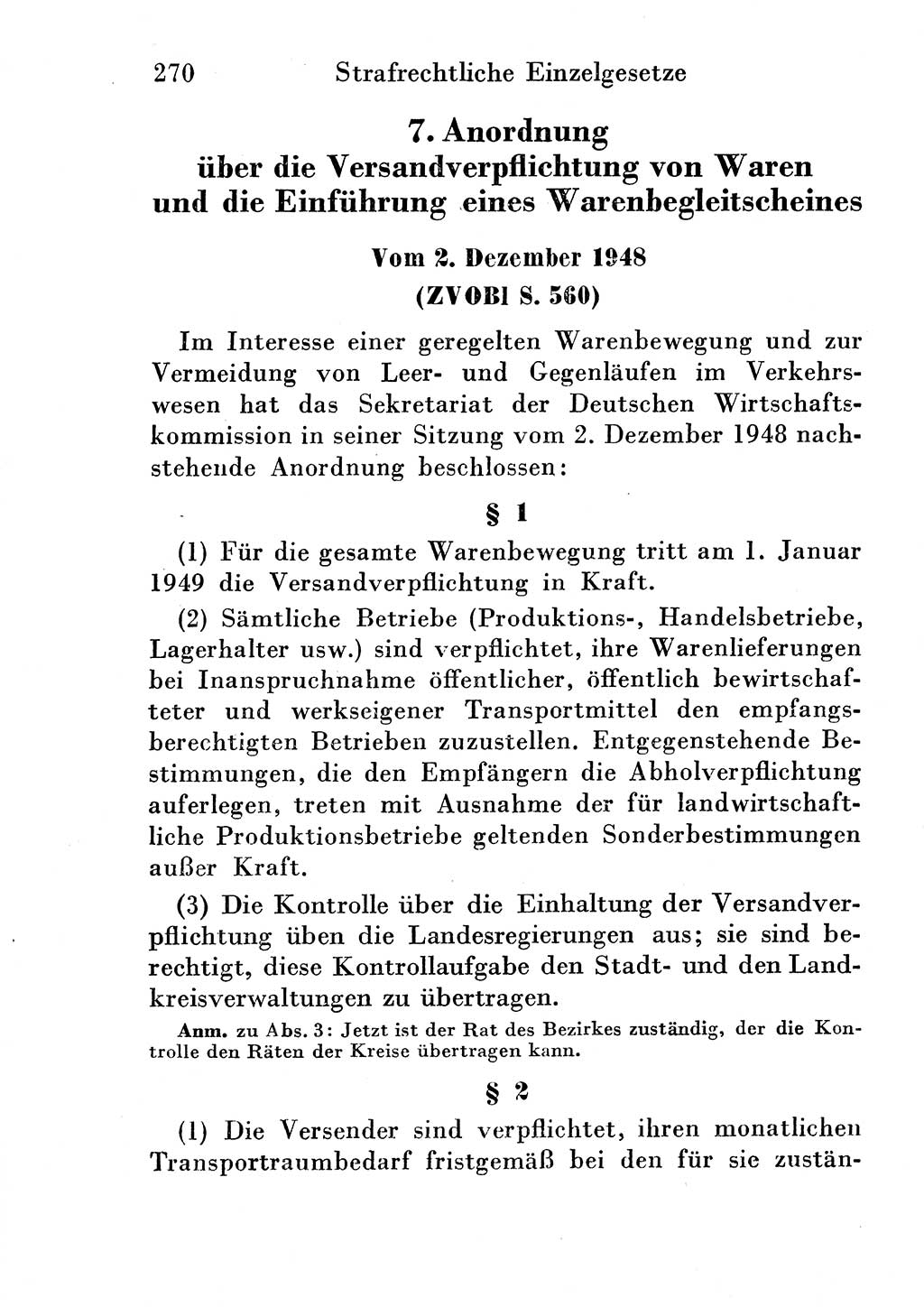 270 Strafrechtliche Einzelgesetze

7. Anordnung über die Versandverpflichtung von Waren und die Einführung eines Warenbegleitscheines

Vom 2. Dezember 1948 (ZVOBl S. 560)

Im Interesse einer geregelten Warenbewegung und zur Vermeidung von Leer- und Gegenläufen im Verkehrswesen hat das Sekretariat der Deutschen Wirtschaftskommission in seiner Sitzung vom 2. Dezember 1948 nachstehende Anordnung beschlossen:

§ 1

(1) Für die gesamte Warenbewegung tritt am 1. Januar 1949 die Versandverpflichtung in Kraft.

(2) Sämtliche Betriebe (Produktions-, Handelsbetriebe, Lagerhalter usw.) sind verpflichtet, ihre Warenlieferungen bei Inanspruchnahme öffentlicher, öffentlich bewirtschafteter und werkseigener Transportmittel den empfangsberechtigten Betrieben zuzustellen. Entgegenstehende Bestimmungen, die den Empfängern die Abholverpflichtung auferlegen, treten mit Ausnahme der für landwirtschaftliche Produktionsbetriebe geltenden Sonderbestimmungen außer Kraft.

(3) Die Kontrolle über die Einhaltung der Versandverpflichtung üben die Landesregierungen aus; sie sind berechtigt, diese Kontrollaufgabe den Stadt- und den Landkreisverwaltungen zu übertragen.

Anm. zu Abs. 3: Jetzt ist der Rat des Bezirkes zuständig, der die Kontrolle den Räten der Kreise übertragen kann.

§ 2

(1) Die Versender sind verpflichtet, ihren monatlichen Transportraumbedarf fristgemäß bei den für sie zustän-